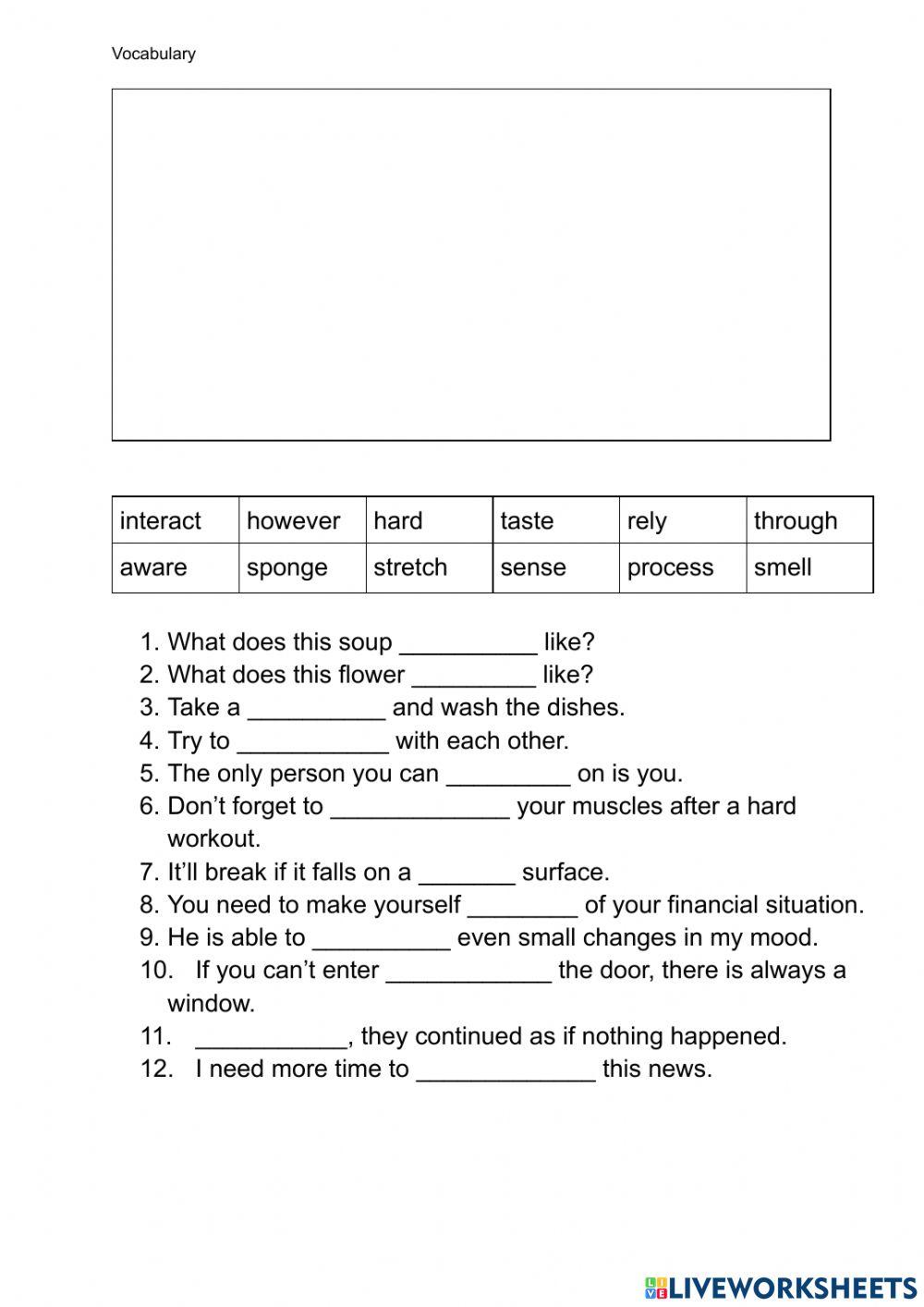 Vocabulary

| interact | however | hard | taste | rely | through |
|---|---|---|---|---|---|
| aware | sponge | stretch | sense | process | smell |

1. What does this soup __________ like?
2. What does this flower _________ like?
3. Take a __________ and wash the dishes.
4. Try to ___________ with each other.
5. The only person you can _________ on is you.
6. Don't forget to _____________ your muscles after a hard workout.
7. It'll break if it falls on a _______ surface.
8. You need to make yourself ________ of your financial situation.
9. He is able to __________ even small changes in my mood.
10. If you can't enter ____________ the door, there is always a window.
11. ___________, they continued as if nothing happened.
12. I need more time to _____________ this news.

LIVEWORKSHEETS